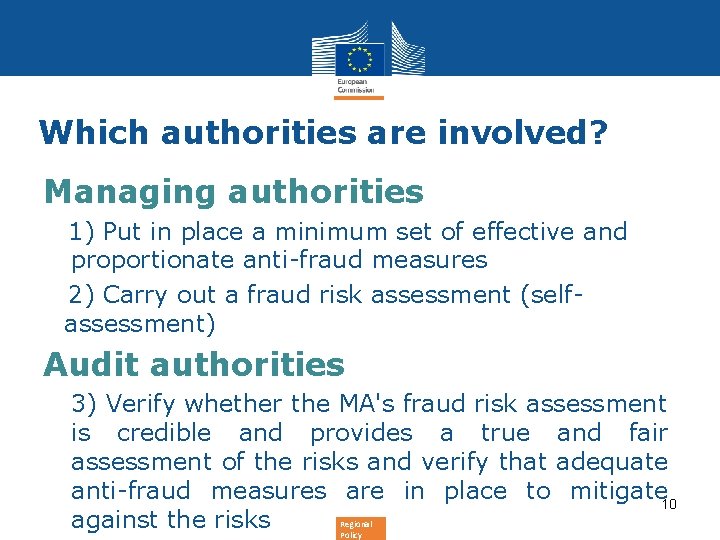 European Commission

Which authorities are involved?

Managing authorities

1) Put in place a minimum set of effective and proportionate anti-fraud measures

2) Carry out a fraud risk assessment (self-assessment)

Audit authorities

3) Verify whether the MA's fraud risk assessment is credible and provides a true and fair assessment of the risks and verify that adequate anti-fraud measures are in place to mitigate against the risks

10

Regional Policy